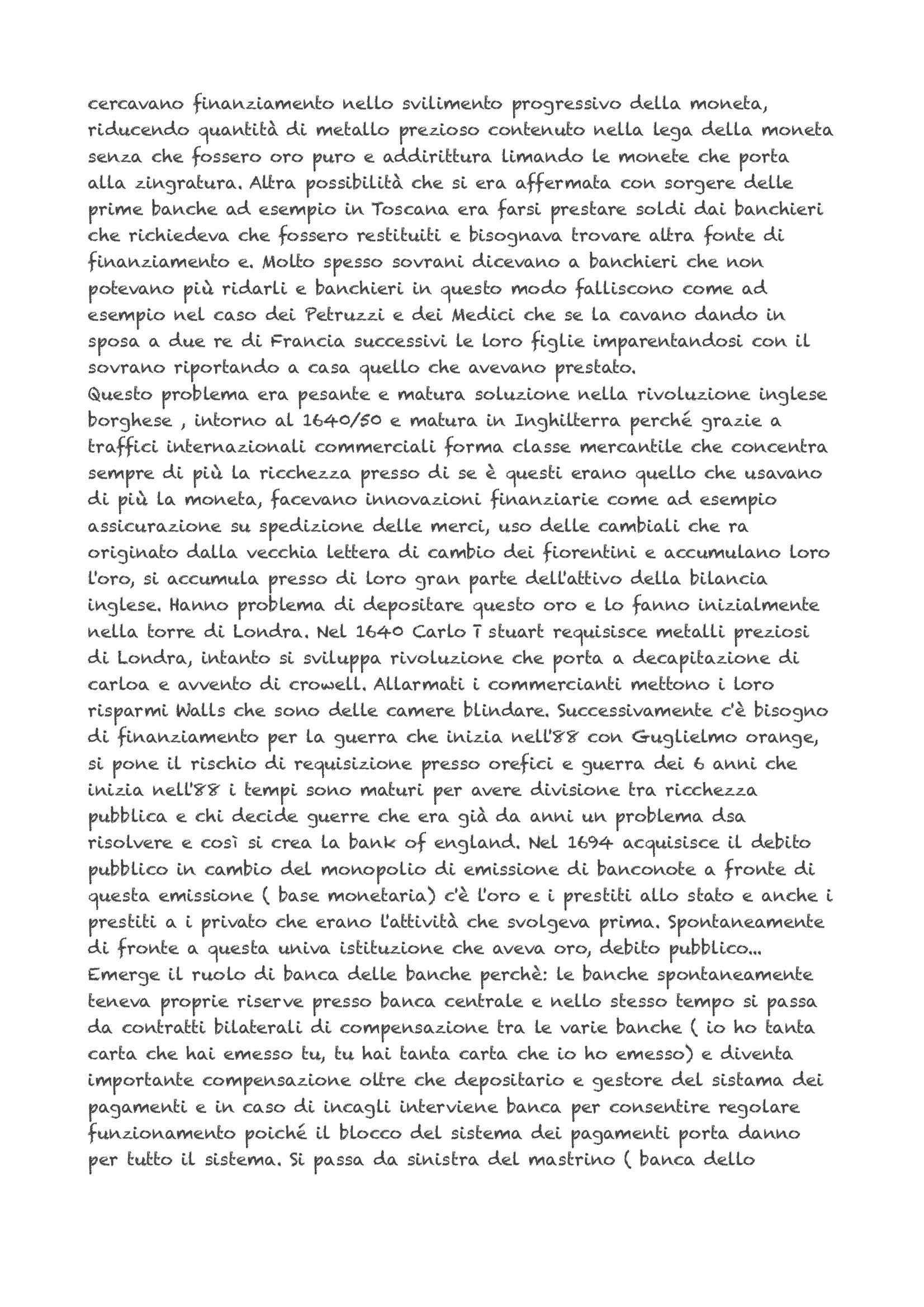 cercavano finanziamento nello svilimento progressivo della moneta, riducendo quantità di metallo prezioso contenuto nella lega della moneta senza che fossero oro puro e addirittura limando le monete che porta alla zingratura. Altra possibilità che si era affermata con sorgere delle prime banche ad esempio in Toscana era farsi prestare soldi dai banchieri che richiedeva che fossero restituiti e bisognava trovare altra fonte di finanziamento e. Molto spesso sovrani dicevano a banchieri che non potevano più ridarli e banchieri in questo modo falliscono come ad esempio nel caso dei Petruzzi e dei Medici che se la cavano dando in sposa a due re di Francia successivi le loro figlie imparentandosi con il sovrano riportando a casa quello che avevano prestato.
Questo problema era pesante e matura soluzione nella rivoluzione inglese borghese , intorno al 1640/50 e matura in Inghilterra perché grazie a traffici internazionali commerciali forma classe mercantile che concentra sempre di più la ricchezza presso di se è questi erano quello che usavano di più la moneta, facevano innovazioni finanziarie come ad esempio assicurazione su spedizione delle merci, uso delle cambiali che ra originato dalla vecchia lettera di cambio dei fiorentini e accumulano loro l'oro, si accumula presso di loro gran parte dell'attivo della bilancia inglese. Hanno problema di depositare questo oro e lo fanno inizialmente nella torre di Londra. Nel 1640 Carlo I stuart requisisce metalli preziosi di Londra, intanto si sviluppa rivoluzione che porta a decapitazione di carloa e avvento di crowell. Allarmati i commercianti mettono i loro risparmi Walls che sono delle camere blindare. Successivamente c'è bisogno di finanziamento per la guerra che inizia nell'88 con Guglielmo orange, si pone il rischio di requisizione presso orefici e guerra dei 6 anni che inizia nell'88 i tempi sono maturi per avere divisione tra ricchezza pubblica e chi decide guerre che era già da anni un problema dsa risolvere e così si crea la bank of england. Nel 1694 acquisisce il debito pubblico in cambio del monopolio di emissione di banconote a fronte di questa emissione ( base monetaria) c'è l'oro e i prestiti allo stato e anche i prestiti a i privato che erano l'attività che svolgeva prima. Spontaneamente di fronte a questa univa istituzione che aveva oro, debito pubblico...
Emerge il ruolo di banca delle banche perchè: le banche spontaneamente teneva proprie riserve presso banca centrale e nello stesso tempo si passa da contratti bilaterali di compensazione tra le varie banche ( io ho tanta carta che hai emesso tu, tu hai tanta carta che io ho emesso) e diventa importante compensazione oltre che depositario e gestore del sistama dei pagamenti e in caso di incagli interviene banca per consentire regolare funzionamento poiché il blocco del sistema dei pagamenti porta danno per tutto il sistema. Si passa da sinistra del mastrino ( banca dello